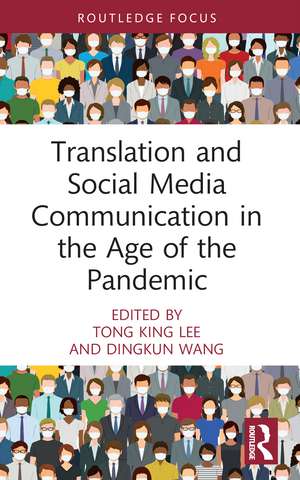 ROUTLEDGE FOCUS

Translation and Social Media Communication in the Age of the Pandemic

EDITED BY
TONG KING LEE
AND DINGKUN WANG

ROUTLEDGE